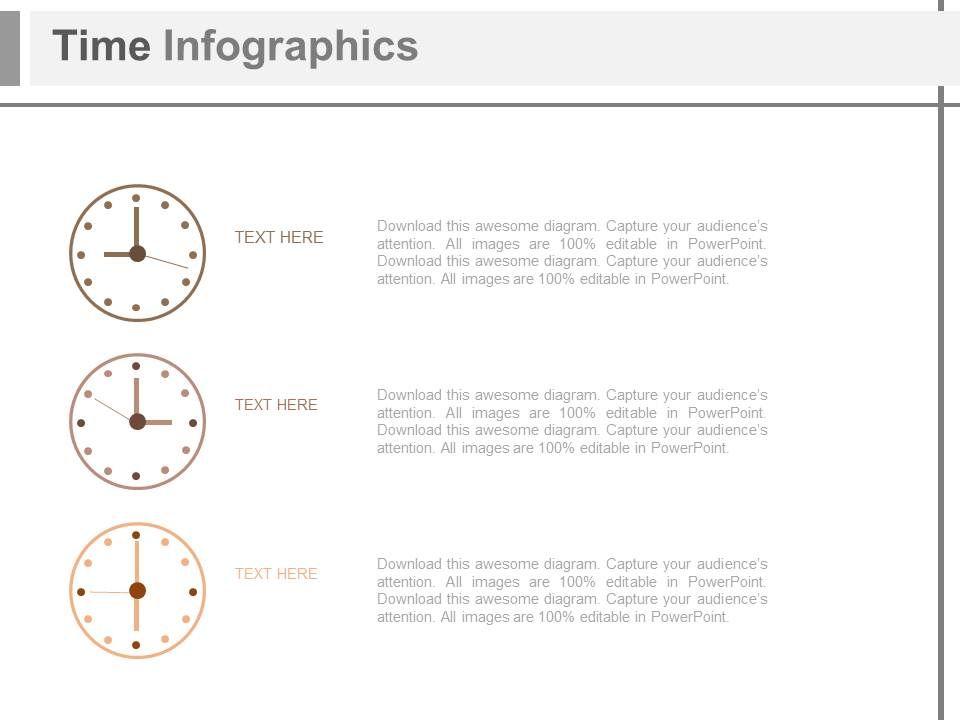 Time Infographics

TEXT HERE

Download this awesome diagram. Capture your audience's attention. All images are 100% editable in PowerPoint. Download this awesome diagram. Capture your audience's attention. All images are 100% editable in PowerPoint.

TEXT HERE

Download this awesome diagram. Capture your audience's attention. All images are 100% editable in PowerPoint. Download this awesome diagram. Capture your audience's attention. All images are 100% editable in PowerPoint.

TEXT HERE

Download this awesome diagram. Capture your audience's attention. All images are 100% editable in PowerPoint. Download this awesome diagram. Capture your audience's attention. All images are 100% editable in PowerPoint.